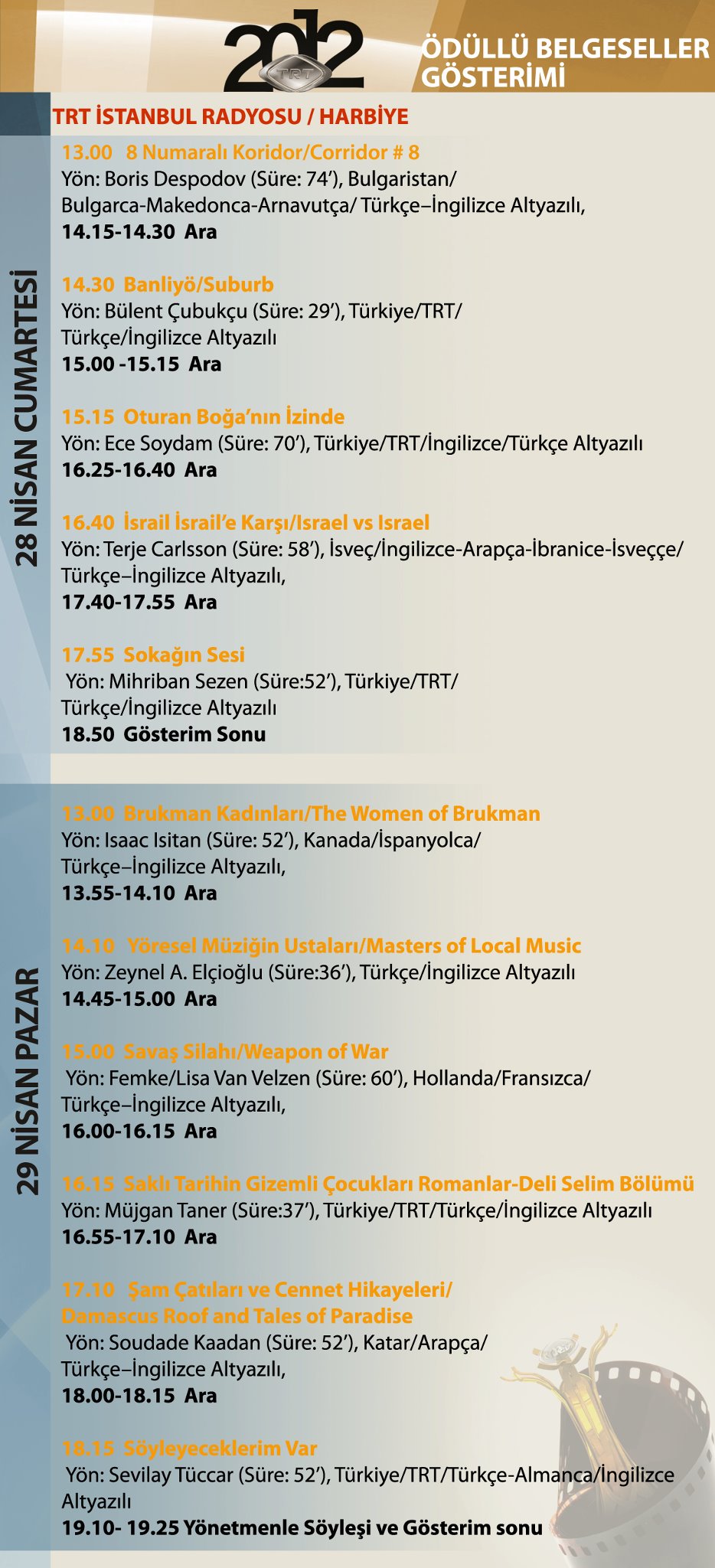 2012

TRT

ÖDÜLLÜ BELGESELLER GÖSTERİMİ

TRT İSTANBUL RADYOSU / HARBİYE

28 NİSAN CUMARTESİ

13.00 8 Numaralı Koridor/Corridor # 8
Yön: Boris Despodov (Süre: 74'), Bulgaristan/ Bulgarca-Makedonca-Arnavutça/ Türkçe–İngilizce Altyazılı,
14.15-14.30 Ara

14.30 Banliyö/Suburb
Yön: Bülent Çubukçu (Süre: 29'), Türkiye/TRT/ Türkçe/İngilizce Altyazılı
15.00 -15.15 Ara

15.15 Oturan Boğa'nın İzinde
Yön: Ece Soydam (Süre: 70'), Türkiye/TRT/İngilizce/Türkçe Altyazılı
16.25-16.40 Ara

16.40 İsrail İsrail'e Karşı/Israel vs Israel
Yön: Terje Carlsson (Süre: 58'), İsveç/İngilizce-Arapça-İbranice-İsveççe/ Türkçe–İngilizce Altyazılı,
17.40-17.55 Ara

17.55 Sokağın Sesi
Yön: Mihriban Sezen (Süre:52'), Türkiye/TRT/ Türkçe/İngilizce Altyazılı
18.50 Gösterim Sonu

29 NİSAN PAZAR

13.00 Brukman Kadınları/The Women of Brukman
Yön: Isaac Isitan (Süre: 52'), Kanada/İspanyolca/ Türkçe–İngilizce Altyazılı,
13.55-14.10 Ara

14.10 Yöresel Müziğin Ustaları/Masters of Local Music
Yön: Zeynel A. Elçioğlu (Süre:36'), Türkçe/İngilizce Altyazılı
14.45-15.00 Ara

15.00 Savaş Silahı/Weapon of War
Yön: Femke/Lisa Van Velzen (Süre: 60'), Hollanda/Fransızca/ Türkçe–İngilizce Altyazılı,
16.00-16.15 Ara

16.15 Saklı Tarihin Gizemli Çocukları Romanlar-Deli Selim Bölümü
Yön: Müjgan Taner (Süre:37'), Türkiye/TRT/Türkçe/İngilizce Altyazılı
16.55-17.10 Ara

17.10 Şam Çatıları ve Cennet Hikayeleri/
Damascus Roof and Tales of Paradise
Yön: Soudade Kaadan (Süre: 52'), Katar/Arapça/ Türkçe–İngilizce Altyazılı,
18.00-18.15 Ara

18.15 Söyleyeceklerim Var
Yön: Sevilay Tüccar (Süre: 52'), Türkiye/TRT/Türkçe-Almanca/İngilizce Altyazılı
19.10- 19.25 Yönetmenle Söyleşi ve Gösterim sonu